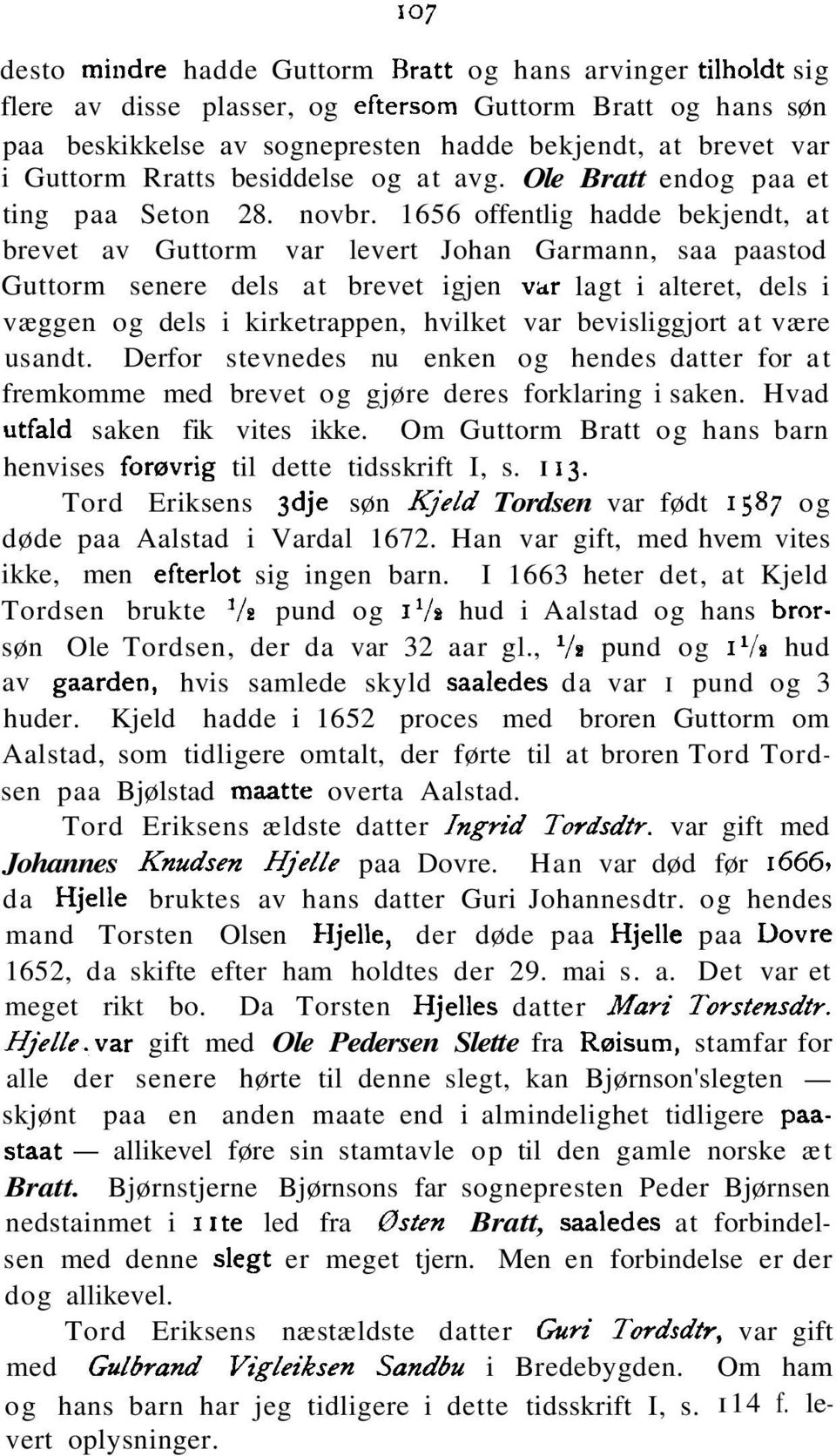 107

desto mindre hadde Guttorm Bratt og hans arvinger tilholdt sig flere av disse plasser, og eftersom Guttorm Bratt og hans søn paa beskikkelse av sognepresten hadde bekjendt, at brevet var i Guttorm Rratts besiddelse og at avg. Ole Bratt endog paa et ting paa Seton 28. novbr. 1656 offentlig hadde bekjendt, at brevet av Guttorm var levert Johan Garmann, saa paastod Guttorm senere dels at brevet igjen var lagt i alteret, dels i væggen og dels i kirketrappen, hvilket var bevisliggjort at være usandt. Derfor stevnedes nu enken og hendes datter for at fremkomme med brevet og gjøre deres forklaring i saken. Hvad utfald saken fik vites ikke. Om Guttorm Bratt og hans barn henvises forøvrig til dette tidsskrift I, s. 113.

Tord Eriksens 3dje søn Kjeld Tordsen var født 1587 og døde paa Aalstad i Vardal 1672. Han var gift, med hvem vites ikke, men efterlot sig ingen barn. I 1663 heter det, at Kjeld Tordsen brukte $\frac{1}{2}$ pund og $1\frac{1}{2}$ hud i Aalstad og hans brorsøn Ole Tordsen, der da var 32 aar gl., $\frac{1}{2}$ pund og $1\frac{1}{2}$ hud av gaarden, hvis samlede skyld saaledes da var 1 pund og 3 huder. Kjeld hadde i 1652 proces med broren Guttorm om Aalstad, som tidligere omtalt, der førte til at broren Tord Tordsen paa Bjølstad maatte overta Aalstad.

Tord Eriksens ældste datter Ingrid Tordsdtr. var gift med Johannes Knudsen Hjelle paa Dovre. Han var død før 1666, da Hjelle bruktes av hans datter Guri Johannesdtr. og hendes mand Torsten Olsen Hjelle, der døde paa Hjelle paa Dovre 1652, da skifte efter ham holdtes der 29. mai s. a. Det var et meget rikt bo. Da Torsten Hjelles datter Mari Torstensdtr. Hjelle. var gift med Ole Pedersen Slette fra Røisum, stamfar for alle der senere hørte til denne slegt, kan Bjørnson'slegten — skjønt paa en anden maate end i almindelighet tidligere paastaat — allikevel føre sin stamtavle op til den gamle norske æt Bratt. Bjørnstjerne Bjørnsons far sognepresten Peder Bjørnsen nedstainmet i 11te led fra Østen Bratt, saaledes at forbindelsen med denne slegt er meget tjern. Men en forbindelse er der dog allikevel.

Tord Eriksens næstældste datter Guri Tordsdtr, var gift med Gulbrand Vigleiksen Sandbu i Bredebygden. Om ham og hans barn har jeg tidligere i dette tidsskrift I, s. 114 f. levert oplysninger.